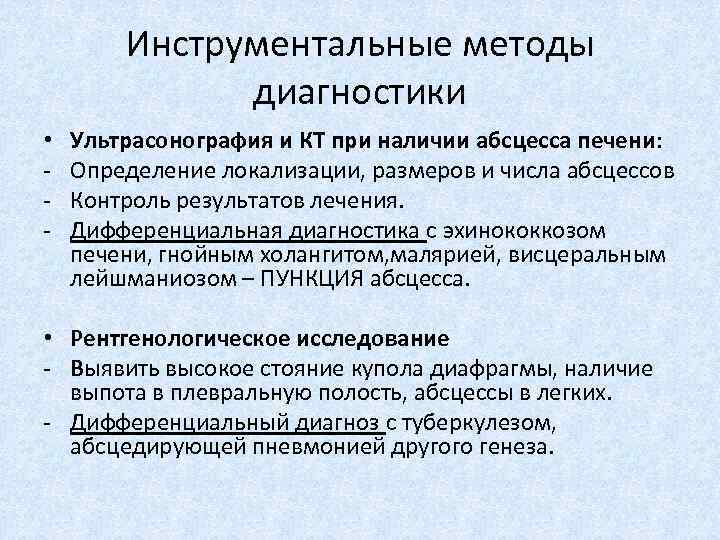 Инструментальные методы диагностики

• Ультрасонография и КТ при наличии абсцесса печени:
- Определение локализации, размеров и числа абсцессов
- Контроль результатов лечения.
- Дифференциальная диагностика с эхинококкозом печени, гнойным холангитом,малярией, висцеральным лейшманиозом – ПУНКЦИЯ абсцесса.

• Рентгенологическое исследование
- Выявить высокое стояние купола диафрагмы, наличие выпота в плевральную полость, абсцессы в легких.
- Дифференциальный диагноз с туберкулезом, абсцедирующей пневмонией другого генеза.